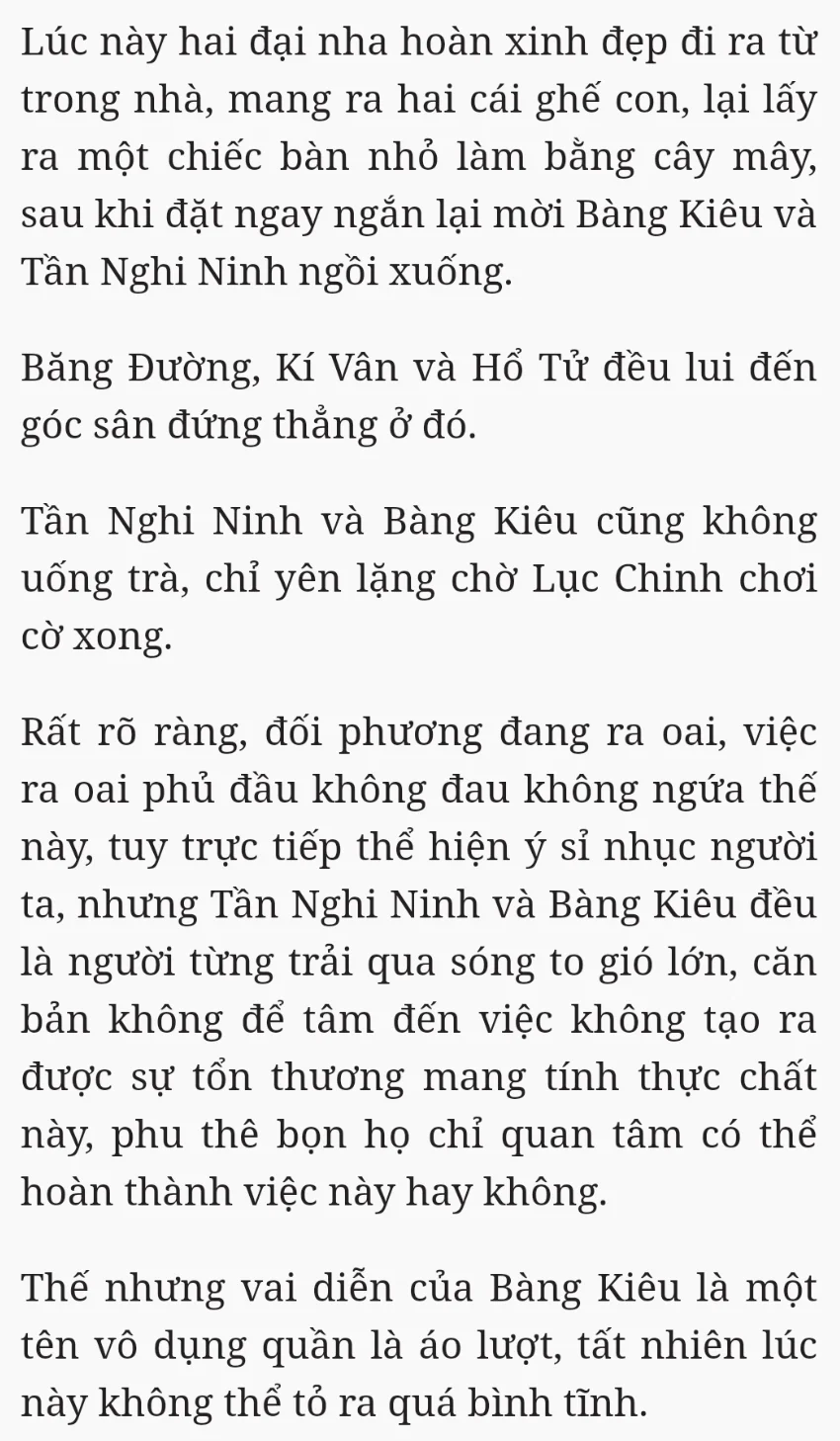 Lúc này hai đại nha hoàn xinh đẹp đi ra từ trong nhà, mang ra hai cái ghế con, lại lấy ra một chiếc bàn nhỏ làm bằng cây mây, sau khi đặt ngay ngắn lại mời Bàng Kiêu và Tần Nghi Ninh ngồi xuống.

Băng Đường, Kí Vân và Hổ Tử đều lui đến góc sân đứng thẳng ở đó.

Tần Nghi Ninh và Bàng Kiêu cũng không uống trà, chỉ yên lặng chờ Lục Chinh chơi cờ xong.

Rất rõ ràng, đối phương đang ra oai, việc ra oai phủ đầu không đau không ngứa thế này, tuy trực tiếp thể hiện ý sỉ nhục người ta, nhưng Tần Nghi Ninh và Bàng Kiêu đều là người từng trải qua sóng to gió lớn, căn bản không để tâm đến việc không tạo ra được sự tổn thương mang tính thực chất này, phu thê bọn họ chỉ quan tâm có thể hoàn thành việc này hay không.

Thế nhưng vai diễn của Bàng Kiêu là một tên vô dụng quần là áo lượt, tất nhiên lúc này không thể tỏ ra quá bình tĩnh.